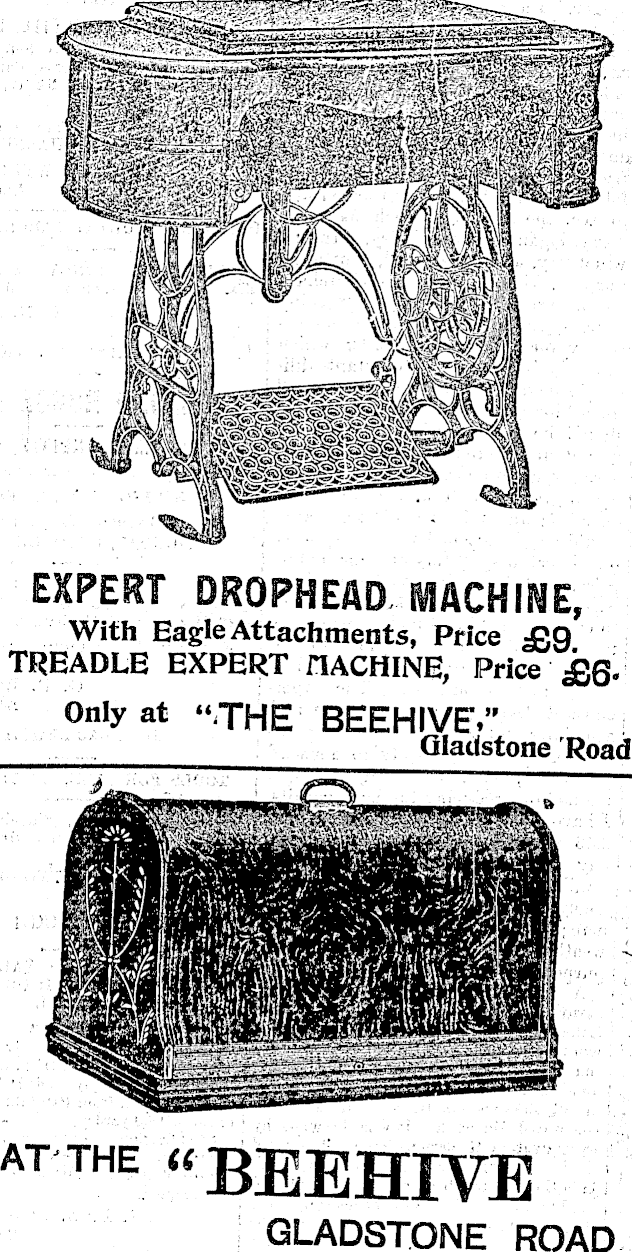 EXPERT DROPHEAD MACHINE,
With Eagle Attachments, Price £9.
TREADLE EXPERT MACHINE, Price £6.

Only at "THE BEEHIVE,"
Gladstone Road

AT THE "BEEHIVE
GLADSTONE ROAD